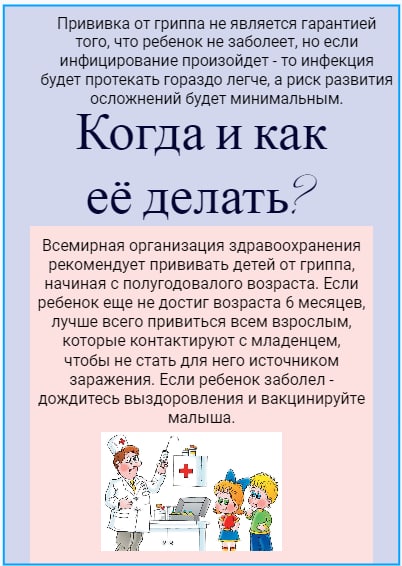 Прививка от гриппа не является гарантией того, что ребенок не заболеет, но если инфицирование произойдет - то инфекция будет протекать гораздо легче, а риск развития осложнений будет минимальным.

Когда и как её делать?

Всемирная организация здравоохранения рекомендует прививать детей от гриппа, начиная с полугодовалого возраста. Если ребенок еще не достиг возраста 6 месяцев, лучше всего привиться всем взрослым, которые контактируют с младенцем, чтобы не стать для него источником заражения. Если ребенок заболел - дождитесь выздоровления и вакцинируйте малыша.